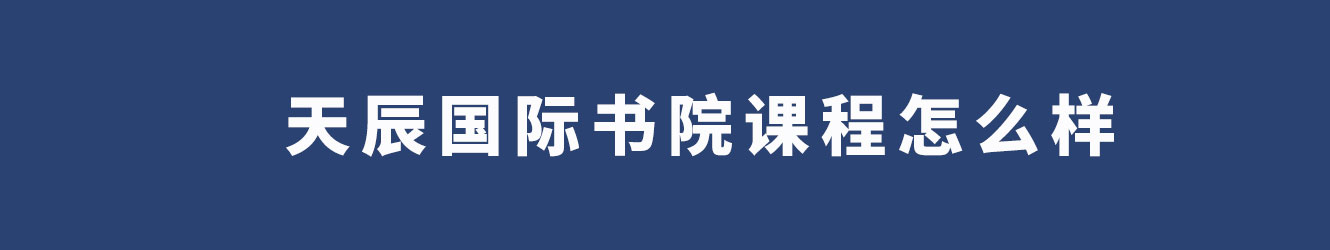 天辰国际书院课程怎么样